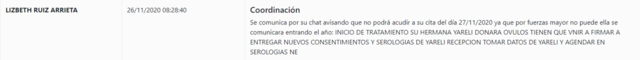 LIZBETH RUIZ ARRIETA

26/11/2020 08:28:40

Coordinación

Se comunica por su chat avisando que no podrá acudir a su cita del día 27/11/2020 ya que por fuerzas mayor no puede ella se comunicara entrando el año: INICIO DE TRATAMIENTO SU HERMANA YARELI DONARA OVULOS TIENEN QUE VNIR A FIRMAR A ENTREGAR NUEVOS CONSENTIMIENTOS Y SEROLOGIAS DE YARELI RECEPCION TOMAR DATOS DE YARELI Y AGENDAR EN SEROLOGIAS NE